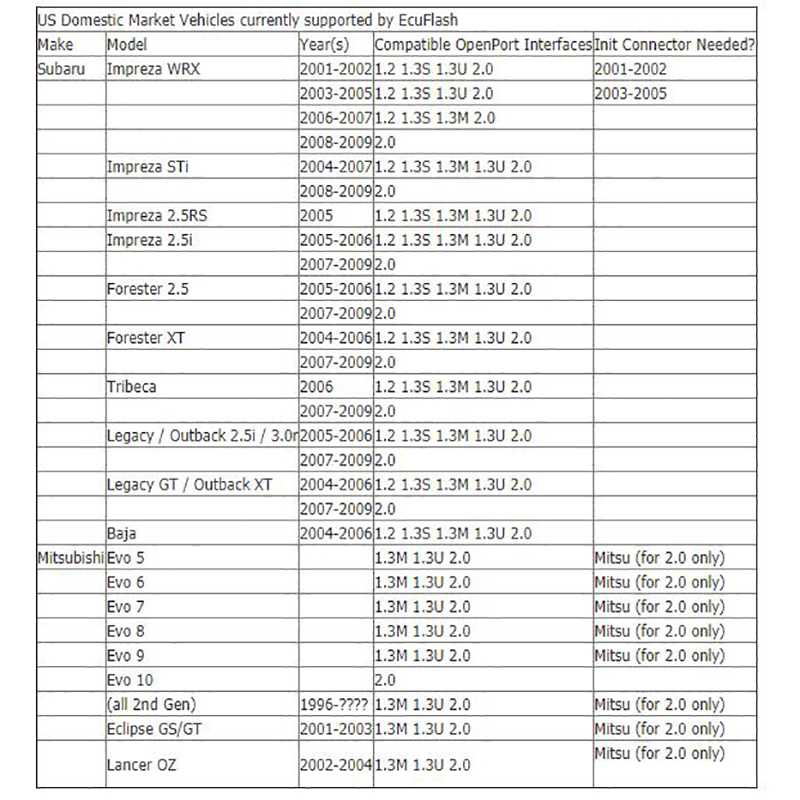 US Domestic Market Vehicles currently supported by EcuFlash

| Make | Model | Year(s) | Compatible OpenPort Interfaces | Init Connector Needed? |
|---|---|---|---|---|
| Subaru | Impreza WRX | 2001-2002 | 1.2 1.3S 1.3U 2.0 | 2001-2002 |
| | | 2003-2005 | 1.2 1.3S 1.3U 2.0 | 2003-2005 |
| | | 2006-2007 | 1.2 1.3S 1.3M 2.0 | |
| | | 2008-2009 | 2.0 | |
| | Impreza STi | 2004-2007 | 1.2 1.3S 1.3M 1.3U 2.0 | |
| | | 2008-2009 | 2.0 | |
| | Impreza 2.5RS | 2005 | 1.2 1.3S 1.3M 1.3U 2.0 | |
| | Impreza 2.5i | 2005-2006 | 1.2 1.3S 1.3M 1.3U 2.0 | |
| | | 2007-2009 | 2.0 | |
| | Forester 2.5 | 2005-2006 | 1.2 1.3S 1.3M 1.3U 2.0 | |
| | | 2007-2009 | 2.0 | |
| | Forester XT | 2004-2006 | 1.2 1.3S 1.3M 1.3U 2.0 | |
| | | 2007-2009 | 2.0 | |
| | Tribeca | 2006 | 1.2 1.3S 1.3M 1.3U 2.0 | |
| | | 2007-2009 | 2.0 | |
| | Legacy / Outback 2.5i / 3.0r | 2005-2006 | 1.2 1.3S 1.3M 1.3U 2.0 | |
| | | 2007-2009 | 2.0 | |
| | Legacy GT / Outback XT | 2004-2006 | 1.2 1.3S 1.3M 1.3U 2.0 | |
| | | 2007-2009 | 2.0 | |
| | Baja | 2004-2006 | 1.2 1.3S 1.3M 1.3U 2.0 | |
| Mitsubishi | Evo 5 | | 1.3M 1.3U 2.0 | Mitsu (for 2.0 only) |
| | Evo 6 | | 1.3M 1.3U 2.0 | Mitsu (for 2.0 only) |
| | Evo 7 | | 1.3M 1.3U 2.0 | Mitsu (for 2.0 only) |
| | Evo 8 | | 1.3M 1.3U 2.0 | Mitsu (for 2.0 only) |
| | Evo 9 | | 1.3M 1.3U 2.0 | Mitsu (for 2.0 only) |
| | Evo 10 | | 2.0 | |
| | (all 2nd Gen) | 1996-???? | 1.3M 1.3U 2.0 | Mitsu (for 2.0 only) |
| | Eclipse GS/GT | 2001-2003 | 1.3M 1.3U 2.0 | Mitsu (for 2.0 only) |
| | Lancer OZ | 2002-2004 | 1.3M 1.3U 2.0 | Mitsu (for 2.0 only) |